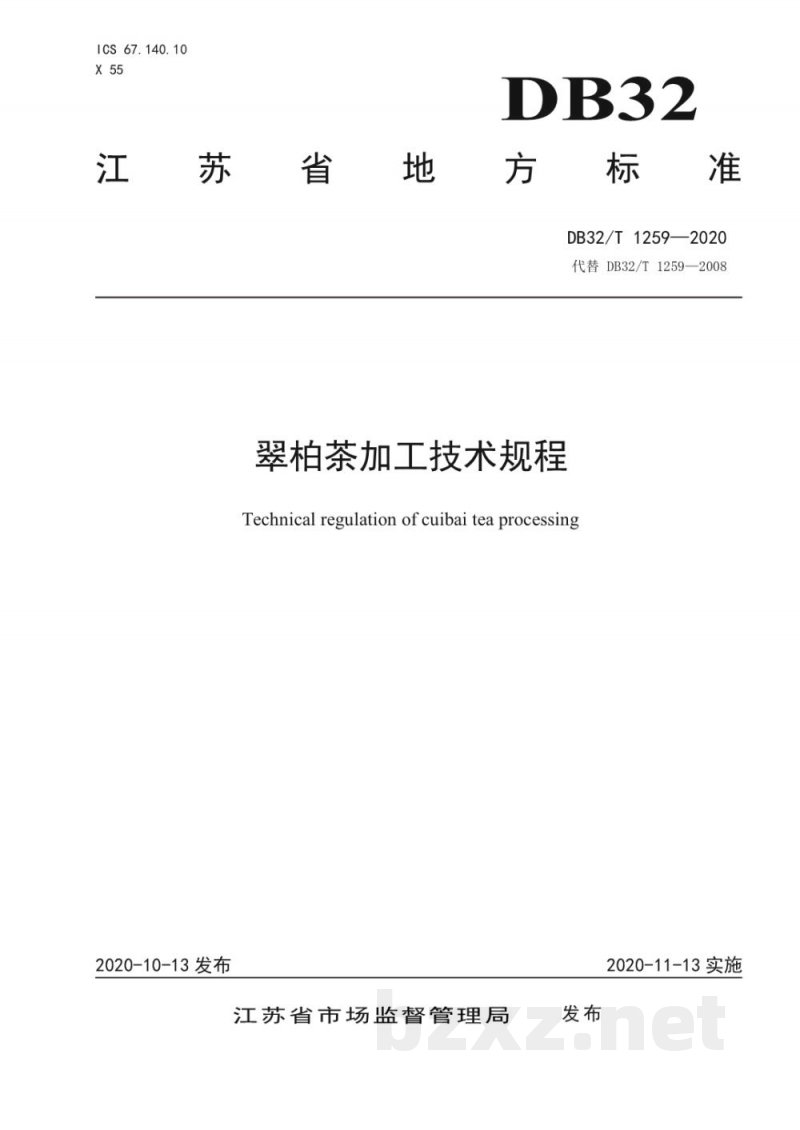 ICS 67.140.10
X 55

DB32

江苏省地方标准

DB32/T 1259—2020
代替 DB32/T 1259—2008

翠柏茶加工技术规程

Technical regulation of cuibai tea processing

2020-10-13 发布

2020-11-13 实施

江苏省市场监督管理局 发布

bzxz.net